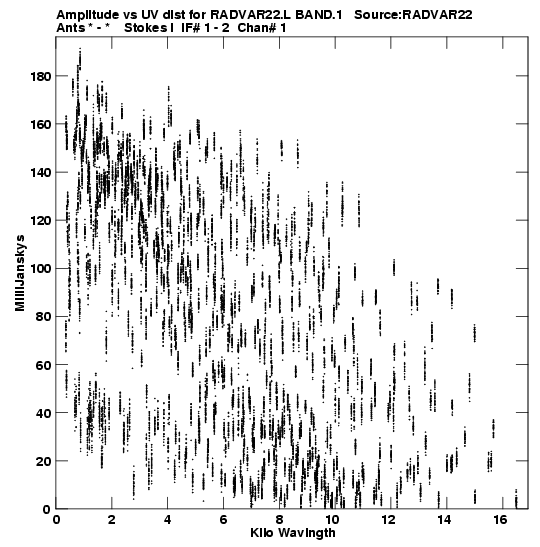 Amplitude vs UV dist for RADVAR22.L BAND.1 Source:RADVAR22
Ants * - * Stokes I IF# 1 - 2 Chan# 1

MilliJanskys

180
160
140
120
100
80
60
40
20
0

0 2 4 6 8 10 12 14 16

Kilo Wavlngth